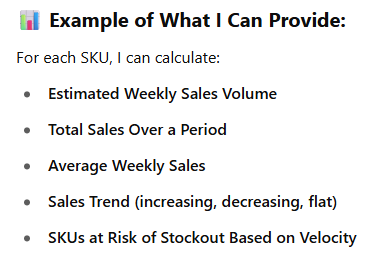 📊 Example of What I Can Provide:

For each SKU, I can calculate:

- Estimated Weekly Sales Volume
- Total Sales Over a Period
- Average Weekly Sales
- Sales Trend (increasing, decreasing, flat)
- SKUs at Risk of Stockout Based on Velocity